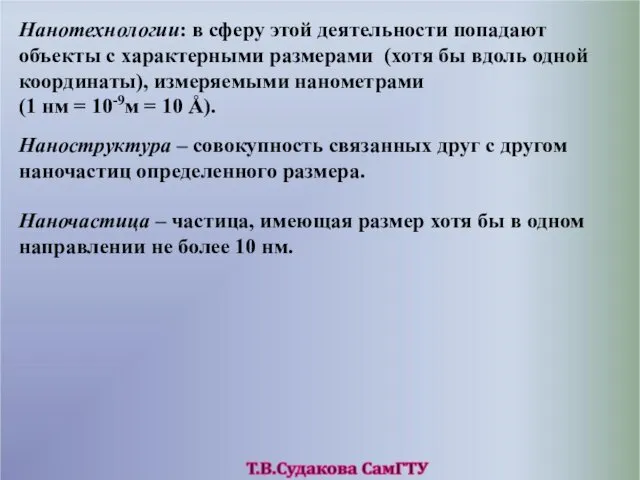 Нанотехнологии: в сферу этой деятельности попадают объекты с характерными размерами (хотя бы вдоль одной координаты), измеряемыми нанометрами
(1 нм = $10^{-9}$м = 10 Å).

Наноструктура – совокупность связанных друг с другом наночастиц определенного размера.

Наночастица – частица, имеющая размер хотя бы в одном направлении не более 10 нм.

Т.В.Судакова СамГТУ